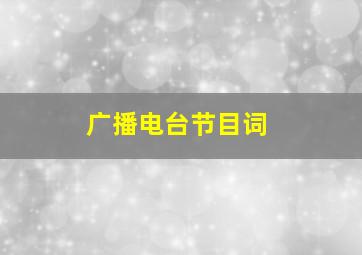 广播电台节目词